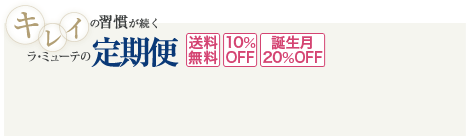 キレイの習慣が続く
ラ・ミューテの定期便

送料無料

10%OFF

誕生月20%OFF